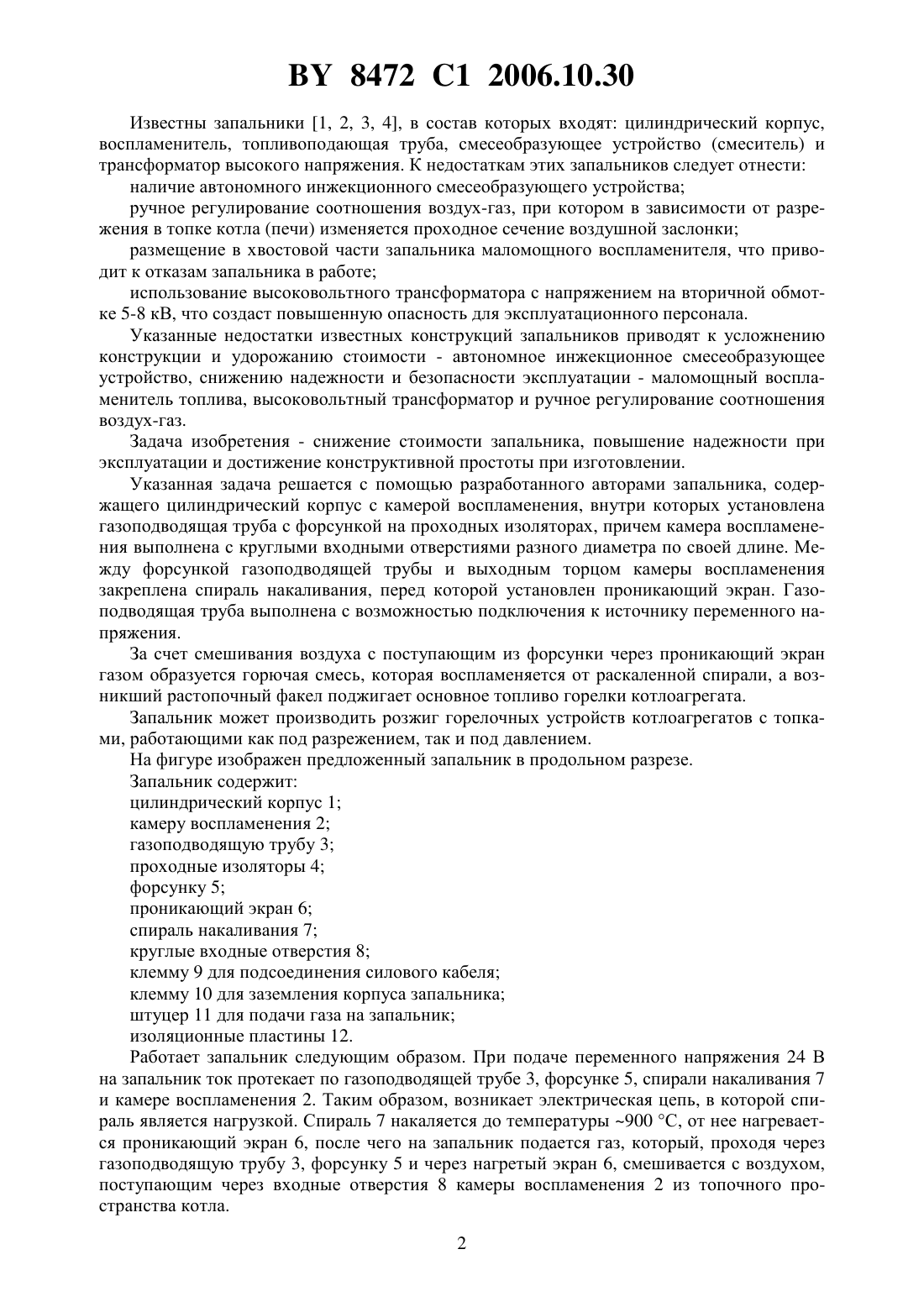 BY 8472 C1 2006.10.30

Известны запальники [1, 2, 3, 4], в состав которых входят: цилиндрический корпус, воспламенитель, топливоподающая труба, смесеобразующее устройство (смеситель) и трансформатор высокого напряжения. К недостаткам этих запальников следует отнести:

наличие автономного инжекционного смесеобразующего устройства;

ручное регулирование соотношения воздух-газ, при котором в зависимости от разрежения в топке котла (печи) изменяется проходное сечение воздушной заслонки;

размещение в хвостовой части запальника маломощного воспламенителя, что приводит к отказам запальника в работе;

использование высоковольтного трансформатора с напряжением на вторичной обмотке 5-8 кВ, что создаст повышенную опасность для эксплуатационного персонала.

Указанные недостатки известных конструкций запальников приводят к усложнению конструкции и удорожанию стоимости - автономное инжекционное смесеобразующее устройство, снижению надежности и безопасности эксплуатации - маломощный воспламенитель топлива, высоковольтный трансформатор и ручное регулирование соотношения воздух-газ.

Задача изобретения - снижение стоимости запальника, повышение надежности при эксплуатации и достижение конструктивной простоты при изготовлении.

Указанная задача решается с помощью разработанного авторами запальника, содержащего цилиндрический корпус с камерой воспламенения, внутри которых установлена газоподводящая труба с форсункой на проходных изоляторах, причем камера воспламенения выполнена с круглыми входными отверстиями разного диаметра по своей длине. Между форсункой газоподводящей трубы и выходным торцом камеры воспламенения закреплена спираль накаливания, перед которой установлен проникающий экран. Газоподводящая труба выполнена с возможностью подключения к источнику переменного напряжения.

За счет смешивания воздуха с поступающим из форсунки через проникающий экран газом образуется горючая смесь, которая воспламеняется от раскаленной спирали, а возникший растопочный факел поджигает основное топливо горелки котлоагрегата.

Запальник может производить розжиг горелочных устройств котлоагрегатов с топками, работающими как под разрежением, так и под давлением.

На фигуре изображен предложенный запальник в продольном разрезе.

Запальник содержит:
цилиндрический корпус 1;
камеру воспламенения 2;
газоподводящую трубу 3;
проходные изоляторы 4;
форсунку 5;
проникающий экран 6;
спираль накаливания 7;
круглые входные отверстия 8;
клемму 9 для подсоединения силового кабеля;
клемму 10 для заземления корпуса запальника;
штуцер 11 для подачи газа на запальник;
изоляционные пластины 12.

Работает запальник следующим образом. При подаче переменного напряжения 24 В на запальник ток протекает по газоподводящей трубе 3, форсунке 5, спирали накаливания 7 и камере воспламенения 2. Таким образом, возникает электрическая цепь, в которой спираль является нагрузкой. Спираль 7 накаляется до температуры ~900 °С, от нее нагревается проникающий экран 6, после чего на запальник подается газ, который, проходя через газоподводящую трубу 3, форсунку 5 и через нагретый экран 6, смешивается с воздухом, поступающим через входные отверстия 8 камеры воспламенения 2 из топочного пространства котла.

2